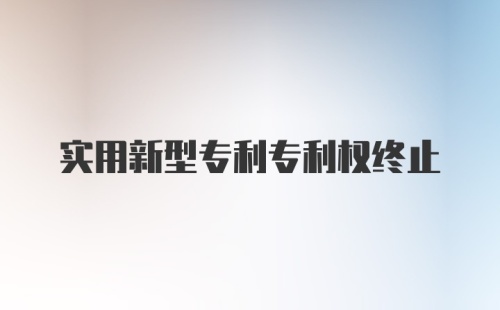 实用新型专利专利权终止